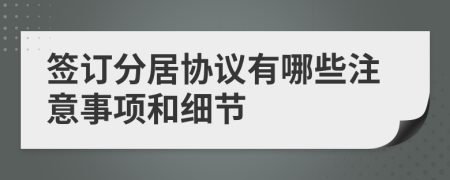 签订分居协议有哪些注意事项和细节